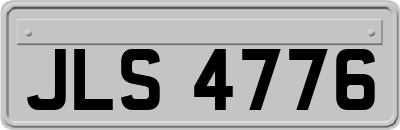 JLS 4776